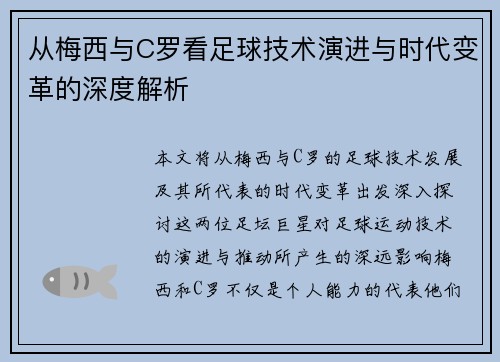 从梅西与C罗看足球技术演进与时代变革的深度解析

本文将从梅西与C罗的足球技术发展及其所代表的时代变革出发深入探讨这两位足坛巨星对足球运动技术的演进与推动所产生的深远影响梅西和C罗不仅是个人能力的代表他们